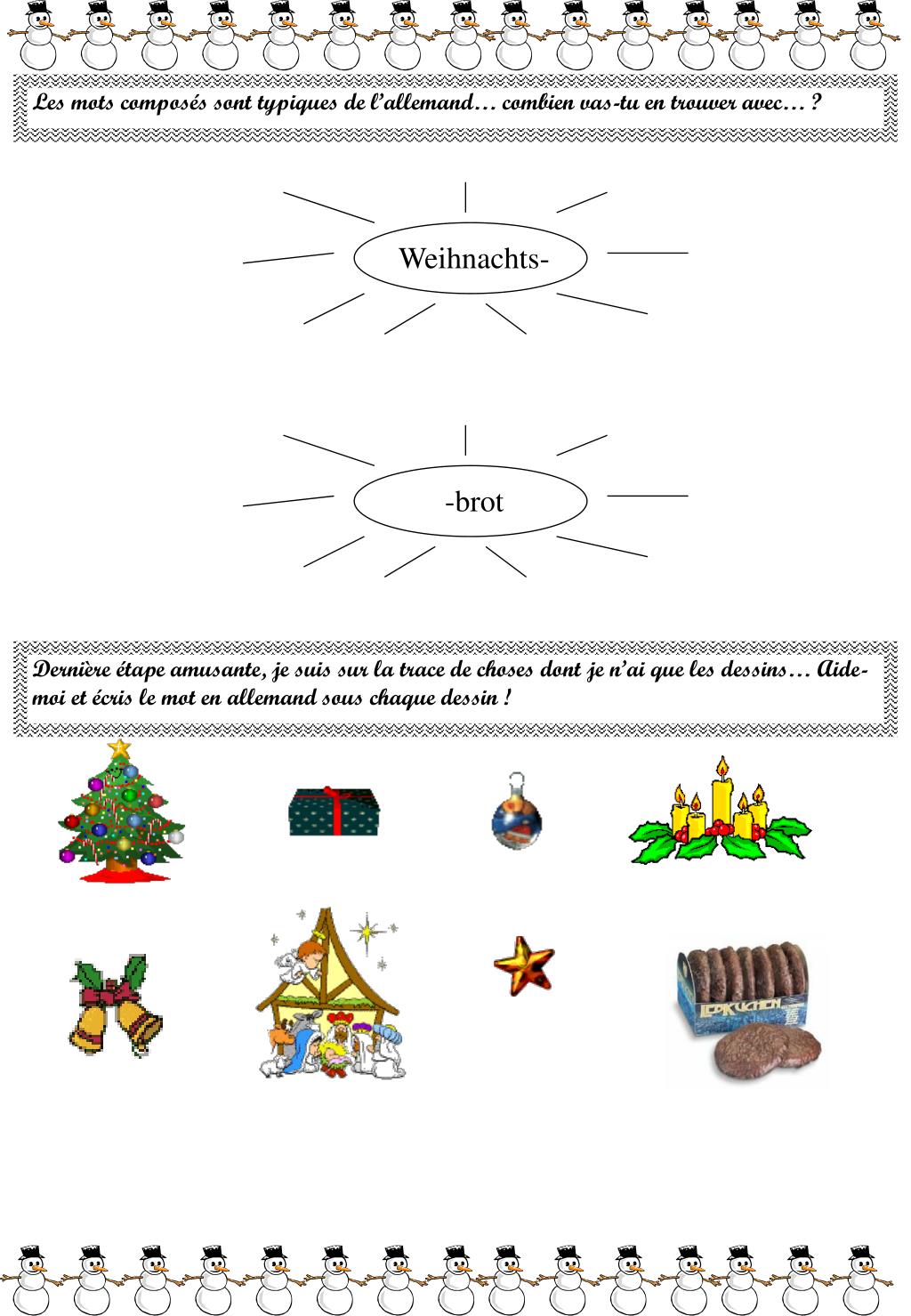 Les mots composés sont typiques de l'allemand… combien vas-tu en trouver avec… ?

Weihnachts-

-brot

Dernière étape amusante, je suis sur la trace de choses dont je n'ai que les dessins… Aide-moi et écris le mot en allemand sous chaque dessin !

LEBKUCHEN